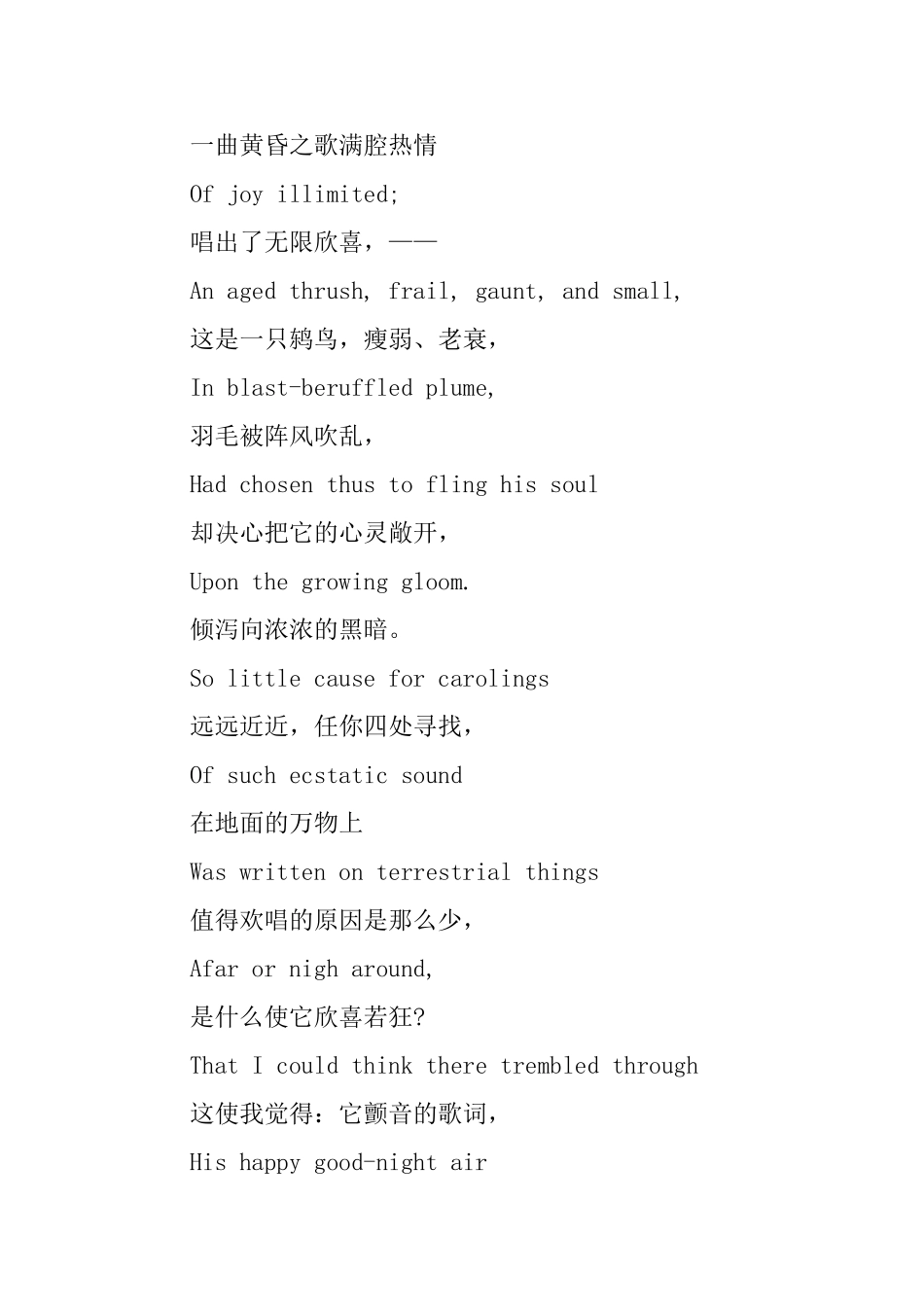 一曲黄昏之歌满腔热情

Of joy illimited;

唱出了无限欣喜，——

An aged thrush, frail, gaunt, and small,

这是一只鸫鸟，瘦弱、老衰，

In blast-beruffled plume,

羽毛被阵风吹乱，

Had chosen thus to fling his soul

却决心把它的心灵敞开，

Upon the growing gloom.

倾泻向浓浓的黑暗。

So little cause for carolings

远远近近，任你四处寻找，

Of such ecstatic sound

在地面的万物上

Was written on terrestrial things

值得欢唱的原因是那么少，

Afar or nigh around,

是什么使它欣喜若狂?

That I could think there trembled through

这使我觉得：它颤音的歌词，

His happy good-night air